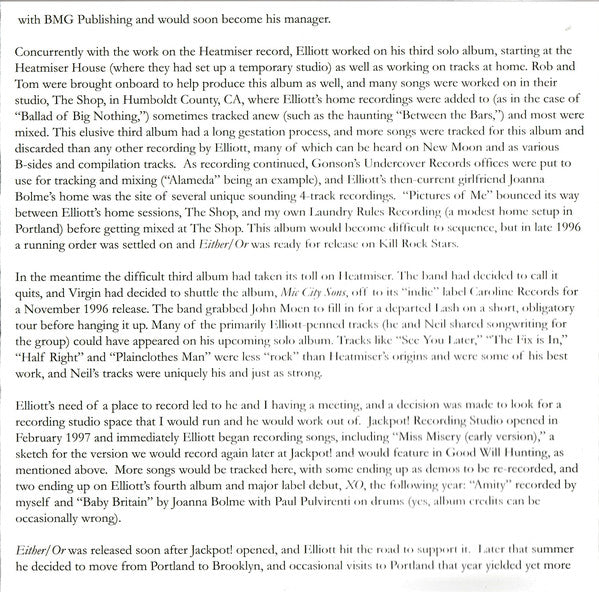 with BMG Publishing and would soon become his manager.

Concurrently with the work on the Heatmiser record, Elliott worked on his third solo album, starting at the Heatmiser House (where they had set up a temporary studio) as well as working on tracks at home. Rob and Tom were brought onboard to help produce this album as well, and many songs were worked on in their studio, The Shop, in Humboldt County, CA, where Elliott's home recordings were added to (as in the case of "Ballad of Big Nothing,") sometimes tracked anew (such as the haunting "Between the Bars,") and most were mixed. This elusive third album had a long gestation process, and more songs were tracked for this album and discarded than any other recording by Elliott, many of which can be heard on New Moon and as various B-sides and compilation tracks. As recording continued, Gonson's Undercover Records offices were put to use for tracking and mixing ("Alameda" being an example), and Elliott's then-current girlfriend Joanna Bolme's home was the site of several unique sounding 4-track recordings. "Pictures of Me" bounced its way between Elliott's home sessions, The Shop, and my own Laundry Rules Recording (a modest home setup in Portland) before getting mixed at The Shop. This album would become difficult to sequence, but in late 1996 a running order was settled on and Either/Or was ready for release on Kill Rock Stars.

In the meantime the difficult third album had taken its toll on Heatmiser. The band had decided to call it quits, and Virgin had decided to shuttle the album, Mic City Sons, off to its "indie" label Caroline Records for a November 1996 release. The band grabbed John Moen to fill in for a departed Lash on a short, obligatory tour before hanging it up. Many of the primarily Elliott-penned tracks (he and Neil shared songwriting for the group) could have appeared on his upcoming solo album. Tracks like "See You Later," "The Fix is In," "Half Right" and "Plainclothes Man" were less "rock" than Heatmiser's origins and were some of his best work, and Neil's tracks were uniquely his and just as strong.

Elliott's need of a place to record led to he and I having a meeting, and a decision was made to look for a recording studio space that I would run and he would work out of. Jackpot! Recording Studio opened in February 1997 and immediately Elliott began recording songs, including "Miss Misery (early version)," a sketch for the version we would record again later at Jackpot! and would feature in Good Will Hunting, as mentioned above. More songs would be tracked here, with some ending up as demos to be re-recorded, and two ending up on Elliott's fourth album and major label debut, XO, the following year: "Amity" recorded by myself and "Baby Britain" by Joanna Bolme with Paul Pulvirenti on drums (yes, album credits can be occasionally wrong).

Either/Or was released soon after Jackpot! opened, and Elliott hit the road to support it. Later that summer he decided to move from Portland to Brooklyn, and occasional visits to Portland that year yielded yet more